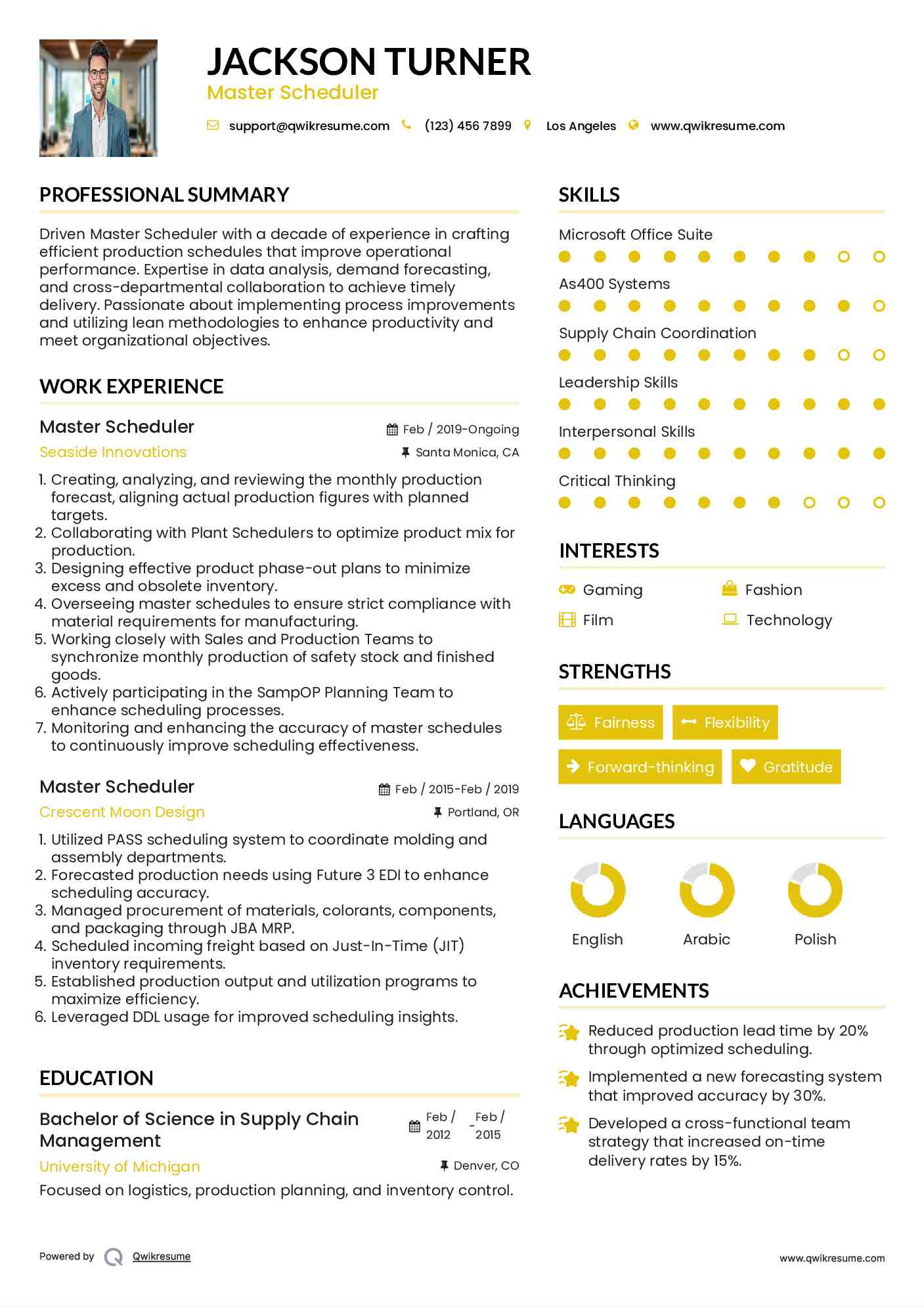 JACKSON TURNER
Master Scheduler

support@qwikresume.com (123) 456 7899 Los Angeles www.qwikresume.com

PROFESSIONAL SUMMARY

Driven Master Scheduler with a decade of experience in crafting efficient production schedules that improve operational performance. Expertise in data analysis, demand forecasting, and cross-departmental collaboration to achieve timely delivery. Passionate about implementing process improvements and utilizing lean methodologies to enhance productivity and meet organizational objectives.

WORK EXPERIENCE

Master Scheduler
Feb / 2019-Ongoing
Seaside Innovations
Santa Monica, CA

1. Creating, analyzing, and reviewing the monthly production forecast, aligning actual production figures with planned targets.
2. Collaborating with Plant Schedulers to optimize product mix for production.
3. Designing effective product phase-out plans to minimize excess and obsolete inventory.
4. Overseeing master schedules to ensure strict compliance with material requirements for manufacturing.
5. Working closely with Sales and Production Teams to synchronize monthly production of safety stock and finished goods.
6. Actively participating in the SampOP Planning Team to enhance scheduling processes.
7. Monitoring and enhancing the accuracy of master schedules to continuously improve scheduling effectiveness.

Master Scheduler
Feb / 2015-Feb / 2019
Crescent Moon Design
Portland, OR

1. Utilized PASS scheduling system to coordinate molding and assembly departments.
2. Forecasted production needs using Future 3 EDI to enhance scheduling accuracy.
3. Managed procurement of materials, colorants, components, and packaging through JBA MRP.
4. Scheduled incoming freight based on Just-In-Time (JIT) inventory requirements.
5. Established production output and utilization programs to maximize efficiency.
6. Leveraged DDL usage for improved scheduling insights.

EDUCATION

Bachelor of Science in Supply Chain Management
Feb / 2012 - Feb / 2015
University of Michigan
Denver, CO
Focused on logistics, production planning, and inventory control.

SKILLS

Microsoft Office Suite
As400 Systems
Supply Chain Coordination
Leadership Skills
Interpersonal Skills
Critical Thinking

INTERESTS

Gaming
Fashion
Film
Technology

STRENGTHS

Fairness
Flexibility
Forward-thinking
Gratitude

LANGUAGES

English
Arabic
Polish

ACHIEVEMENTS

Reduced production lead time by 20% through optimized scheduling.

Implemented a new forecasting system that improved accuracy by 30%.

Developed a cross-functional team strategy that increased on-time delivery rates by 15%.

Powered by Qwikresume
www.qwikresume.com